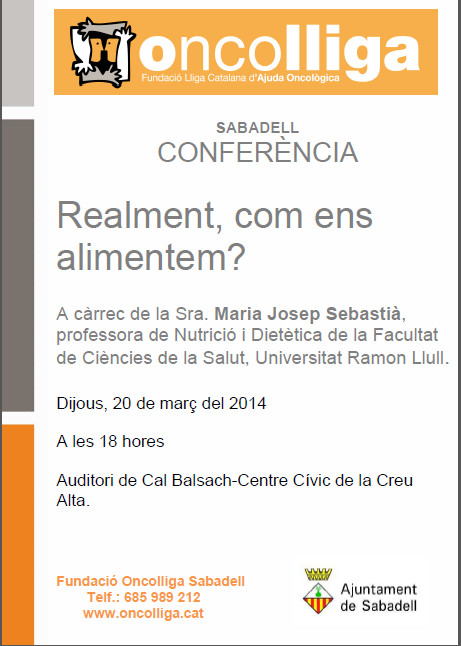 oncolliga
Fundació Lliga Catalana d'Ajuda Oncològica

SABADELL
CONFERÈNCIA

Realment, com ens alimentem?

A càrrec de la Sra. Maria Josep Sebastià, professora de Nutrició i Dietètica de la Facultat de Ciències de la Salut, Universitat Ramon Llull.

Dijous, 20 de març del 2014

A les 18 hores

Auditori de Cal Balsach-Centre Cívic de la Creu Alta.

Fundació Oncolliga Sabadell
Telf.: 685 989 212
www.oncolliga.cat

Ajuntament de Sabadell